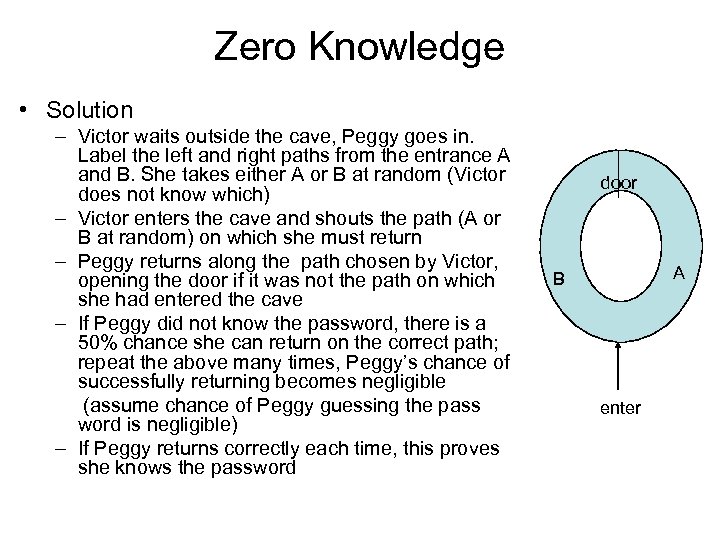 Zero Knowledge

• Solution
– Victor waits outside the cave, Peggy goes in. Label the left and right paths from the entrance A and B. She takes either A or B at random (Victor does not know which)
– Victor enters the cave and shouts the path (A or B at random) on which she must return
– Peggy returns along the path chosen by Victor, opening the door if it was not the path on which she had entered the cave
– If Peggy did not know the password, there is a 50% chance she can return on the correct path; repeat the above many times, Peggy's chance of successfully returning becomes negligible
(assume chance of Peggy guessing the pass word is negligible)
– If Peggy returns correctly each time, this proves she knows the password

door
B
A
enter